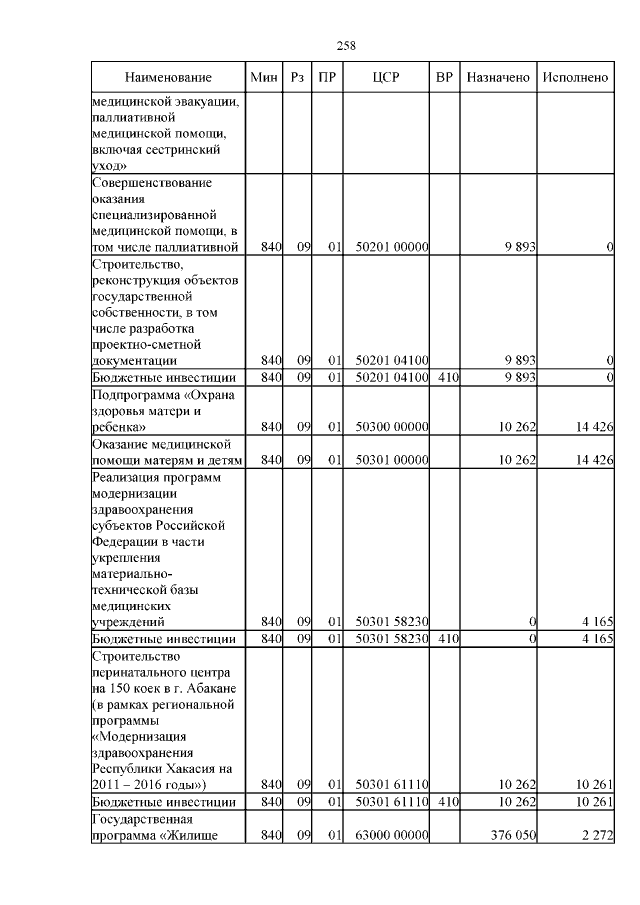 258

| Наименование | Мин | Рз | ПР | ЦСР | ВР | Назначено | Исполнено |
|---|---|---|---|---|---|---|---|
| медицинской эвакуации, паллиативной медицинской помощи, включая сестринский уход» | | | | | | | |
| Совершенствование оказания специализированной медицинской помощи, в том числе паллиативной | 840 | 09 | 01 | 50201 00000 | | 9 893 | 0 |
| Строительство, реконструкция объектов государственной собственности, в том числе разработка проектно-сметной документации | 840 | 09 | 01 | 50201 04100 | | 9 893 | 0 |
| Бюджетные инвестиции | 840 | 09 | 01 | 50201 04100 | 410 | 9 893 | 0 |
| Подпрограмма «Охрана здоровья матери и ребенка» | 840 | 09 | 01 | 50300 00000 | | 10 262 | 14 426 |
| Оказание медицинской помощи матерям и детям | 840 | 09 | 01 | 50301 00000 | | 10 262 | 14 426 |
| Реализация программ модернизации здравоохранения субъектов Российской Федерации в части укрепления материально-технической базы медицинских учреждений | 840 | 09 | 01 | 50301 58230 | | 0 | 4 165 |
| Бюджетные инвестиции | 840 | 09 | 01 | 50301 58230 | 410 | 0 | 4 165 |
| Строительство перинатального центра на 150 коек в г. Абакане (в рамках региональной программы «Модернизация здравоохранения Республики Хакасия на 2011 – 2016 годы») | 840 | 09 | 01 | 50301 61110 | | 10 262 | 10 261 |
| Бюджетные инвестиции | 840 | 09 | 01 | 50301 61110 | 410 | 10 262 | 10 261 |
| Государственная программа «Жилище | 840 | 09 | 01 | 63000 00000 | | 376 050 | 2 272 |